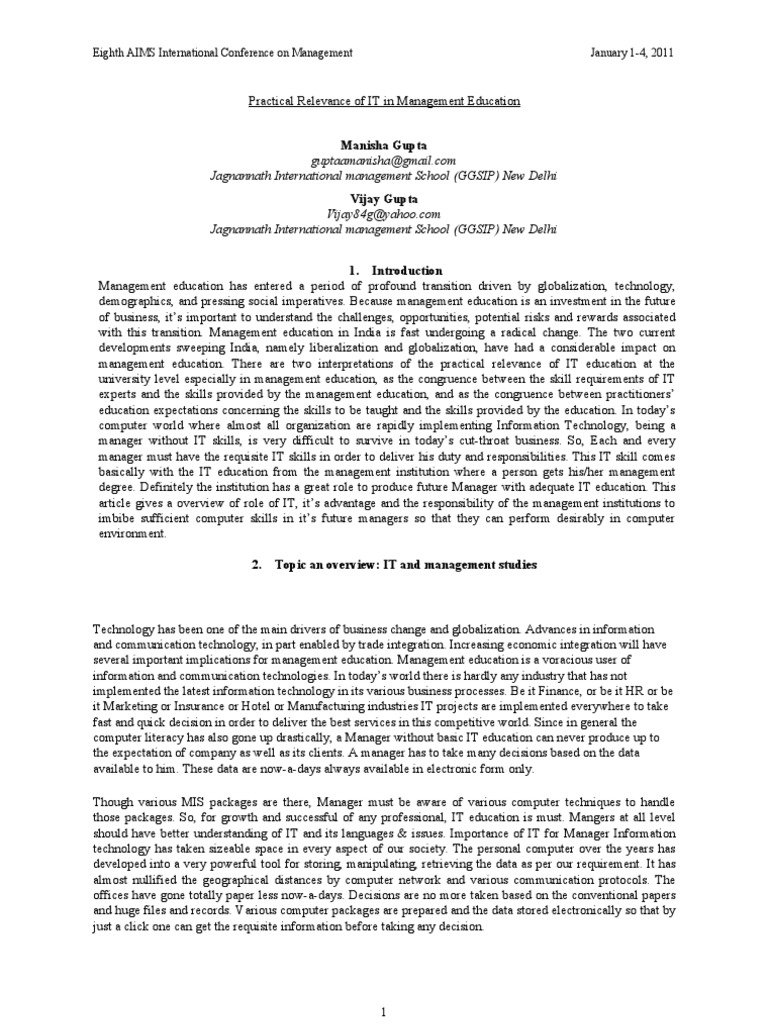 Eighth AIMS International Conference on Management January 1-4, 2011

Practical Relevance of IT in Management Education

Manisha Gupta
guptaamanisha@gmail.com
Jagnannath International management School (GGSIP) New Delhi
Vijay Gupta
Vijay84g@yahoo.com
Jagnannath International management School (GGSIP) New Delhi

1. Introduction

Management education has entered a period of profound transition driven by globalization, technology, demographics, and pressing social imperatives. Because management education is an investment in the future of business, it's important to understand the challenges, opportunities, potential risks and rewards associated with this transition. Management education in India is fast undergoing a radical change. The two current developments sweeping India, namely liberalization and globalization, have had a considerable impact on management education. There are two interpretations of the practical relevance of IT education at the university level especially in management education, as the congruence between the skill requirements of IT experts and the skills provided by the management education, and as the congruence between practitioners' education expectations concerning the skills to be taught and the skills provided by the education. In today's computer world where almost all organization are rapidly implementing Information Technology, being a manager without IT skills, is very difficult to survive in today's cut-throat business. So, Each and every manager must have the requisite IT skills in order to deliver his duty and responsibilities. This IT skill comes basically with the IT education from the management institution where a person gets his/her management degree. Definitely the institution has a great role to produce future Manager with adequate IT education. This article gives a overview of role of IT, it's advantage and the responsibility of the management institutions to imbibe sufficient computer skills in it's future managers so that they can perform desirably in computer environment.

2. Topic an overview: IT and management studies

Technology has been one of the main drivers of business change and globalization. Advances in information and communication technology, in part enabled by trade integration. Increasing economic integration will have several important implications for management education. Management education is a voracious user of information and communication technologies. In today's world there is hardly any industry that has not implemented the latest information technology in its various business processes. Be it Finance, or be it HR or be it Marketing or Insurance or Hotel or Manufacturing industries IT projects are implemented everywhere to take fast and quick decision in order to deliver the best services in this competitive world. Since in general the computer literacy has also gone up drastically, a Manager without basic IT education can never produce up to the expectation of company as well as its clients. A manager has to take many decisions based on the data available to him. These data are now-a-days always available in electronic form only.

Though various MIS packages are there, Manager must be aware of various computer techniques to handle those packages. So, for growth and successful of any professional, IT education is must. Mangers at all level should have better understanding of IT and its languages & issues. Importance of IT for Manager Information technology has taken sizeable space in every aspect of our society. The personal computer over the years has developed into a very powerful tool for storing, manipulating, retrieving the data as per our requirement. It has almost nullified the geographical distances by computer network and various communication protocols. The offices have gone totally paper less now-a-days. Decisions are no more taken based on the conventional papers and huge files and records. Various computer packages are prepared and the data stored electronically so that by just a click one can get the requisite information before taking any decision.

1